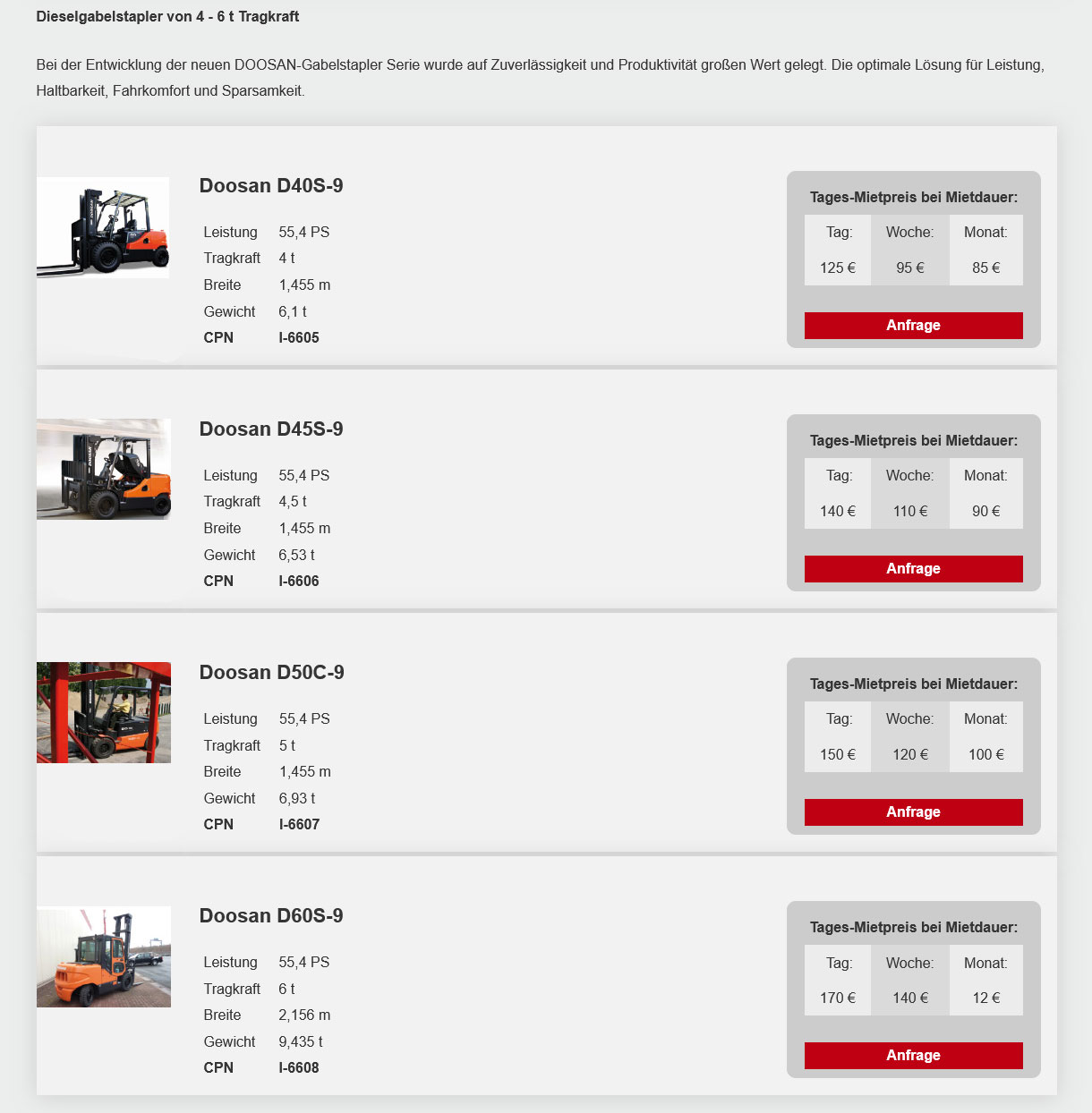 Dieselgabelstapler von 4 - 6 t Tragkraft

Bei der Entwicklung der neuen DOOSAN-Gabelstapler Serie wurde auf Zuverlässigkeit und Produktivität großen Wert gelegt. Die optimale Lösung für Leistung, Haltbarkeit, Fahrkomfort und Sparsamkeit.

Doosan D40S-9

| Leistung | 55,4 PS |
|---|---|
| Tragkraft | 4 t |
| Breite | 1,455 m |
| Gewicht | 6,1 t |
| CPN | I-6605 |

Tages-Mietpreis bei Mietdauer:

| Tag: | Woche: | Monat: |
|---|---|---|
| 125 € | 95 € | 85 € |

Anfrage

Doosan D45S-9

| Leistung | 55,4 PS |
|---|---|
| Tragkraft | 4,5 t |
| Breite | 1,455 m |
| Gewicht | 6,53 t |
| CPN | I-6606 |

Tages-Mietpreis bei Mietdauer:

| Tag: | Woche: | Monat: |
|---|---|---|
| 140 € | 110 € | 90 € |

Anfrage

Doosan D50C-9

| Leistung | 55,4 PS |
|---|---|
| Tragkraft | 5 t |
| Breite | 1,455 m |
| Gewicht | 6,93 t |
| CPN | I-6607 |

Tages-Mietpreis bei Mietdauer:

| Tag: | Woche: | Monat: |
|---|---|---|
| 150 € | 120 € | 100 € |

Anfrage

Doosan D60S-9

| Leistung | 55,4 PS |
|---|---|
| Tragkraft | 6 t |
| Breite | 2,156 m |
| Gewicht | 9,435 t |
| CPN | I-6608 |

Tages-Mietpreis bei Mietdauer:

| Tag: | Woche: | Monat: |
|---|---|---|
| 170 € | 140 € | 12 € |

Anfrage